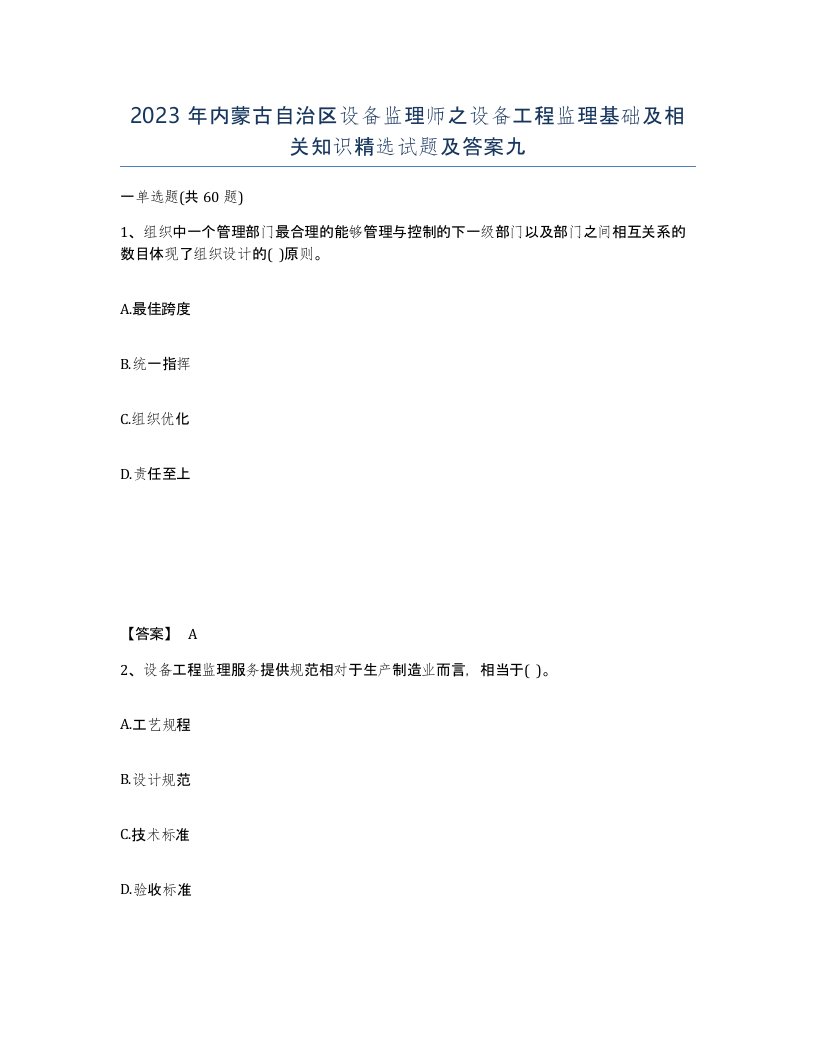 2023 年内蒙古自治区设备监理师之设备工程监理基础及相关知识精选试题及答案九

一单选题(共 60 题)

1、组织中一个管理部门最合理的能够管理与控制的下一级部门以及部门之间相互关系的数目体现了组织设计的( )原则。

A.最佳跨度

B.统一指挥

C.组织优化

D.责任至上

【答案】 A

2、设备工程监理服务提供规范相对于生产制造业而言，相当于( )。

A.工艺规程

B.设计规范

C.技术标准

D.验收标准